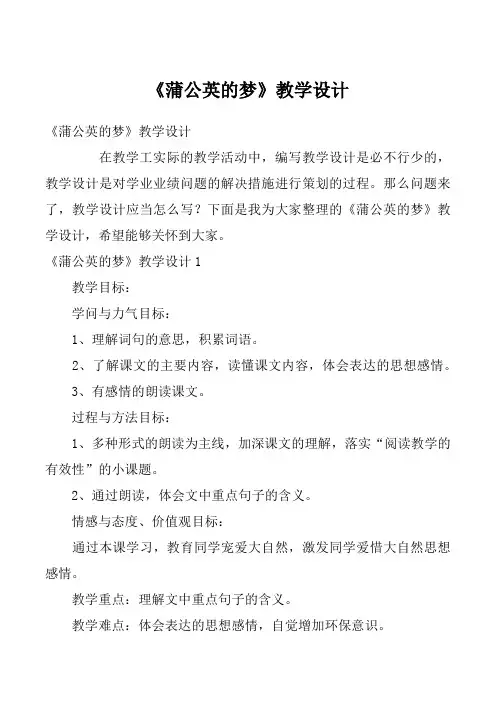 《蒲公英的梦》教学设计

《蒲公英的梦》教学设计

在教学工实际的教学活动中，编写教学设计是必不行少的，教学设计是对学业业绩问题的解决措施进行策划的过程。那么问题来了，教学设计应当怎么写？下面是我为大家整理的《蒲公英的梦》教学设计，希望能够关怀到大家。

《蒲公英的梦》教学设计 1

教学目标：

学问与力气目标：

1、理解词句的意思，积累词语。

2、了解课文的主要内容，读懂课文内容，体会表达的思想感情。

3、有感情的朗读课文。

过程与方法目标：

1、多种形式的朗读为主线，加深课文的理解，落实“阅读教学的有效性”的小课题。

2、通过朗读，体会文中重点句子的含义。

情感与态度、价值观目标：

通过本课学习，教育同学宠爱大自然，激发同学爱惜大自然思想感情。

教学重点：理解文中重点句子的含义。

教学难点：体会表达的思想感情，自觉增加环保意识。